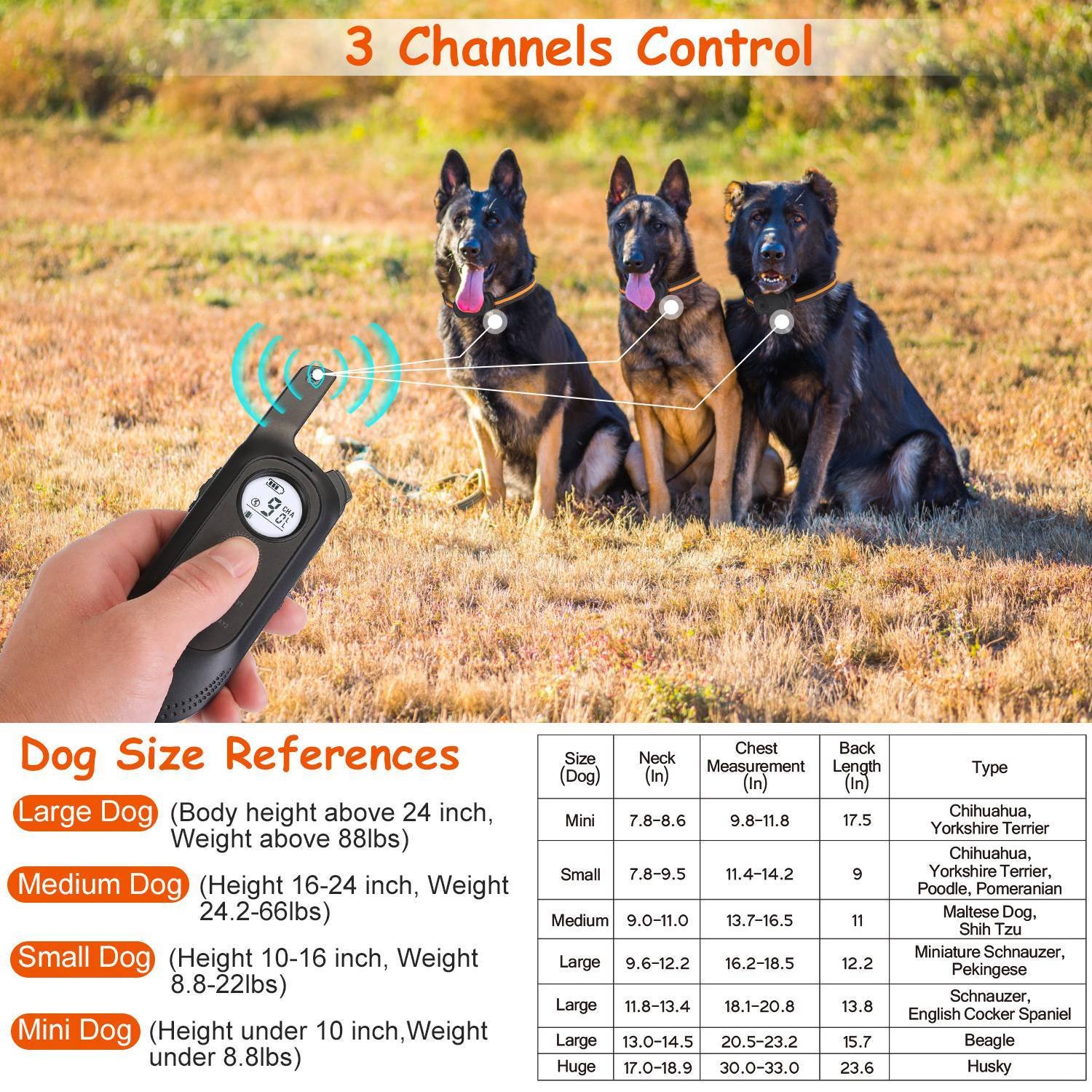 3 Channels Control

Dog Size References

Large Dog (Body height above 24 inch, Weight above 88lbs)

Medium Dog (Height 16-24 inch, Weight 24.2-66lbs)

Small Dog (Height 10-16 inch, Weight 8.8-22lbs)

Mini Dog (Height under 10 inch,Weight under 8.8lbs)

| Size (Dog) | Neck (In) | Chest Measurement (In) | Back Length (In) | Type |
|---|---|---|---|---|
| Mini | 7.8-8.6 | 9.8-11.8 | 17.5 | Chihuahua, Yorkshire Terrier |
| Small | 7.8-9.5 | 11.4-14.2 | 9 | Chihuahua, Yorkshire Terrier, Poodle, Pomeranian |
| Medium | 9.0-11.0 | 13.7-16.5 | 11 | Maltese Dog, Shih Tzu |
| Large | 9.6-12.2 | 16.2-18.5 | 12.2 | Miniature Schnauzer, Pekingese |
| Large | 11.8-13.4 | 18.1-20.8 | 13.8 | Schnauzer, English Cocker Spaniel |
| Large | 13.0-14.5 | 20.5-23.2 | 15.7 | Beagle |
| Huge | 17.0-18.9 | 30.0-33.0 | 23.6 | Husky |